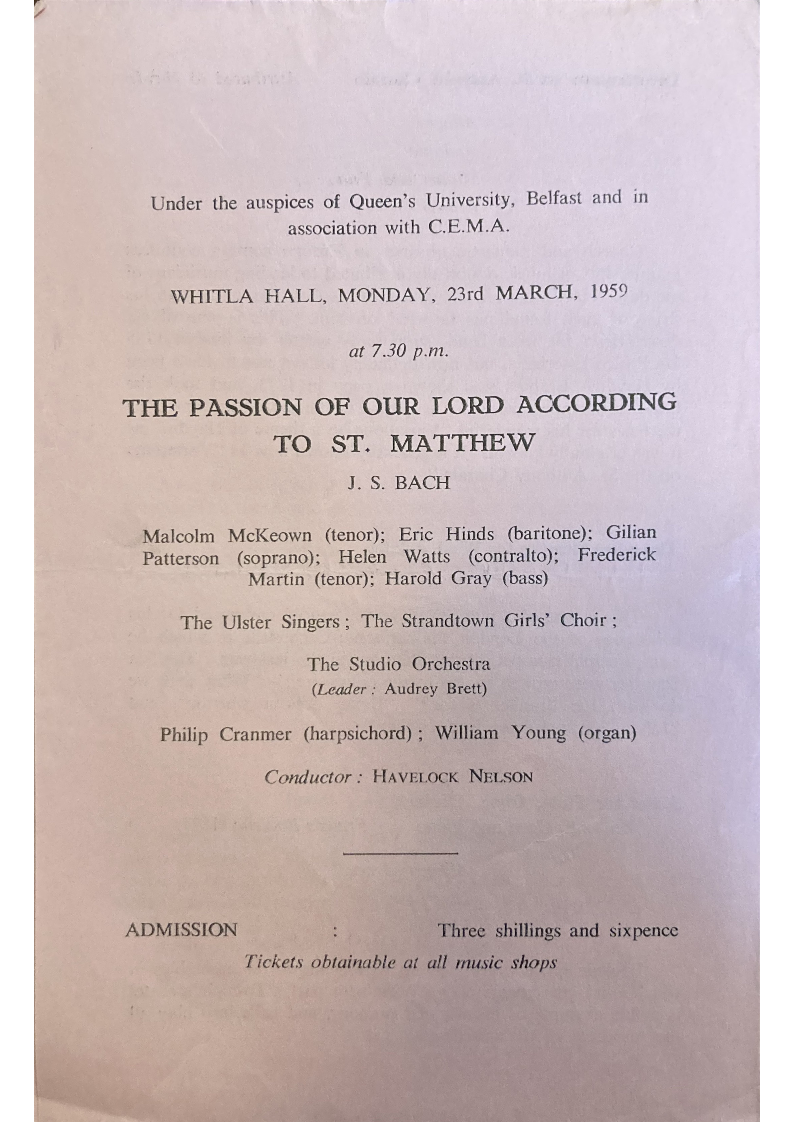 Under the auspices of Queen's University, Belfast and in association with C.E.M.A.

WHITLA HALL, MONDAY, 23rd MARCH, 1959

at 7.30 p.m.

THE PASSION OF OUR LORD ACCORDING TO ST. MATTHEW

J. S. BACH

Malcolm McKeown (tenor); Eric Hinds (baritone); Gilian Patterson (soprano); Helen Watts (contralto); Frederick Martin (tenor); Harold Gray (bass)

The Ulster Singers; The Strandtown Girls' Choir;

The Studio Orchestra
(Leader: Audrey Brett)

Philip Cranmer (harpsichord); William Young (organ)

Conductor: HAVELOCK NELSON

ADMISSION : Three shillings and sixpence
Tickets obtainable at all music shops